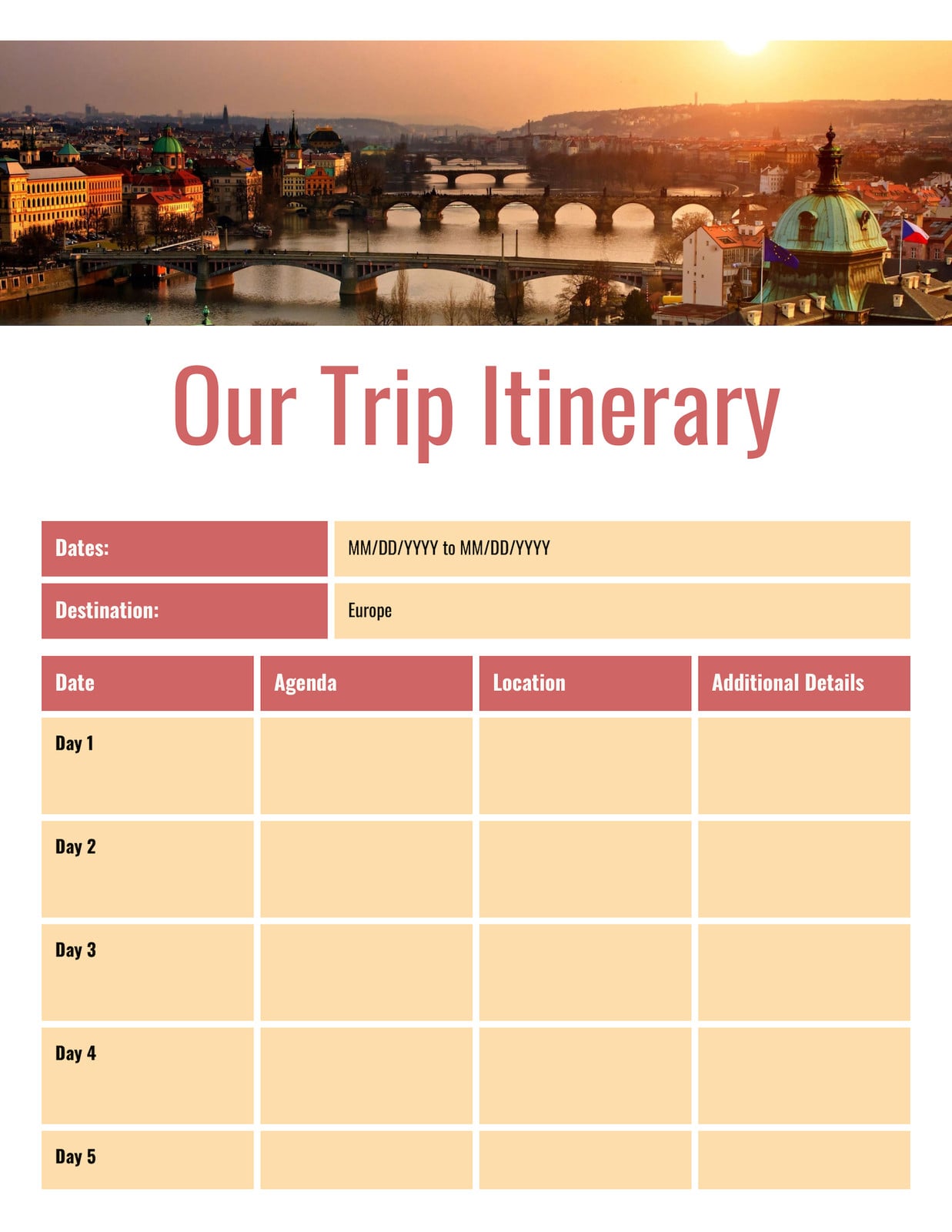 Our Trip Itinerary

Dates: MM/DD/YYYY to MM/DD/YYYY

Destination: Europe

| Date | Agenda | Location | Additional Details |
|---|---|---|---|
| Day 1 | | | |
| Day 2 | | | |
| Day 3 | | | |
| Day 4 | | | |
| Day 5 | | | |